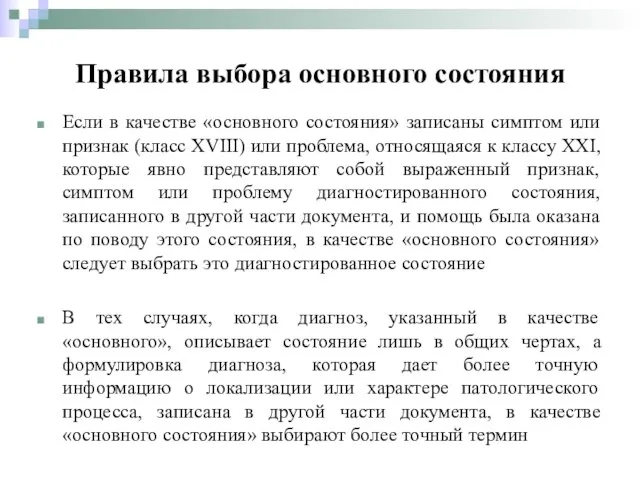 Правила выбора основного состояния

Если в качестве «основного состояния» записаны симптом или признак (класс XVIII) или проблема, относящаяся к классу XXI, которые явно представляют собой выраженный признак, симптом или проблему диагностированного состояния, записанного в другой части документа, и помощь была оказана по поводу этого состояния, в качестве «основного состояния» следует выбрать это диагностированное состояние

В тех случаях, когда диагноз, указанный в качестве «основного», описывает состояние лишь в общих чертах, а формулировка диагноза, которая дает более точную информацию о локализации или характере патологического процесса, записана в другой части документа, в качестве «основного состояния» выбирают более точный термин